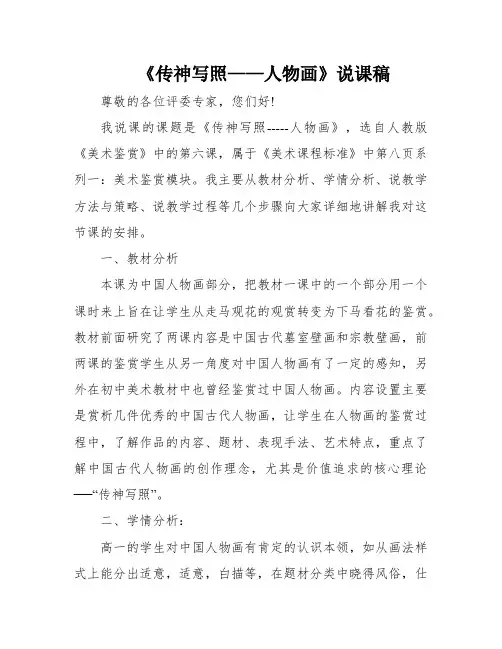 《传神写照——人物画》说课稿

尊敬的各位评委专家，您们好!

我说课的课题是《传神写照-----人物画》，选自人教版《美术鉴赏》中的第六课，属于《美术课程标准》中第八页系列一：美术鉴赏模块。我主要从教材分析、学情分析、说教学方法与策略、说教学过程等几个步骤向大家详细地讲解我对这节课的安排。

一、教材分析

本课为中国人物画部分，把教材一课中的一个部分用一个课时来上旨在让学生从走马观花的观赏转变为下马看花的鉴赏。教材前面研究了两课内容是中国古代墓室壁画和宗教壁画，前两课的鉴赏学生从另一角度对中国人物画有了一定的感知，另外在初中美术教材中也曾经鉴赏过中国人物画。内容设置主要是赏析几件优秀的中国古代人物画，让学生在人物画的鉴赏过程中，了解作品的内容、题材、表现手法、艺术特点，重点了解中国古代人物画的创作理念，尤其是价值追求的核心理论——“传神写照”。

二、学情分析：

高一的学生对中国人物画有肯定的认识本领，如从画法样式上能分出适意，适意，白描等，在题材分类中晓得风俗，仕